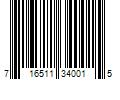 7 16511 34001 5